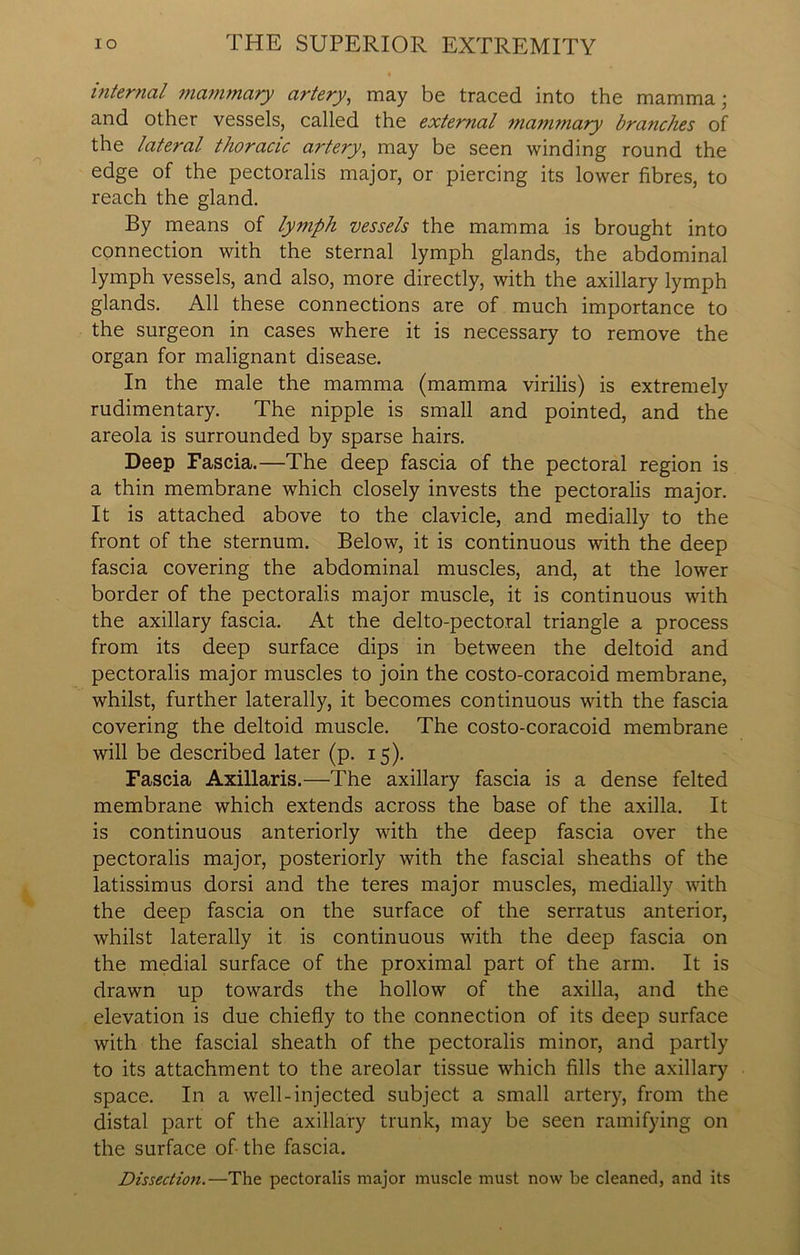 10 THE SUPERIOR EXTREMITY

internal mammary artery, may be traced into the mamma; and other vessels, called the external mammary branches of the lateral thoracic artery, may be seen winding round the edge of the pectoralis major, or piercing its lower fibres, to reach the gland.

By means of lymph vessels the mamma is brought into connection with the sternal lymph glands, the abdominal lymph vessels, and also, more directly, with the axillary lymph glands. All these connections are of much importance to the surgeon in cases where it is necessary to remove the organ for malignant disease.

In the male the mamma (mamma virilis) is extremely rudimentary. The nipple is small and pointed, and the areola is surrounded by sparse hairs.

Deep Fascia.—The deep fascia of the pectoral region is a thin membrane which closely invests the pectoralis major. It is attached above to the clavicle, and medially to the front of the sternum. Below, it is continuous with the deep fascia covering the abdominal muscles, and, at the lower border of the pectoralis major muscle, it is continuous with the axillary fascia. At the delto-pectoral triangle a process from its deep surface dips in between the deltoid and pectoralis major muscles to join the costo-coracoid membrane, whilst, further laterally, it becomes continuous with the fascia covering the deltoid muscle. The costo-coracoid membrane will be described later (p. 15).

Fascia Axillaris.—The axillary fascia is a dense felted membrane which extends across the base of the axilla. It is continuous anteriorly with the deep fascia over the pectoralis major, posteriorly with the fascial sheaths of the latissimus dorsi and the teres major muscles, medially with the deep fascia on the surface of the serratus anterior, whilst laterally it is continuous with the deep fascia on the medial surface of the proximal part of the arm. It is drawn up towards the hollow of the axilla, and the elevation is due chiefly to the connection of its deep surface with the fascial sheath of the pectoralis minor, and partly to its attachment to the areolar tissue which fills the axillary space. In a well-injected subject a small artery, from the distal part of the axillary trunk, may be seen ramifying on the surface of the fascia.

Dissection.—The pectoralis major muscle must now be cleaned, and its